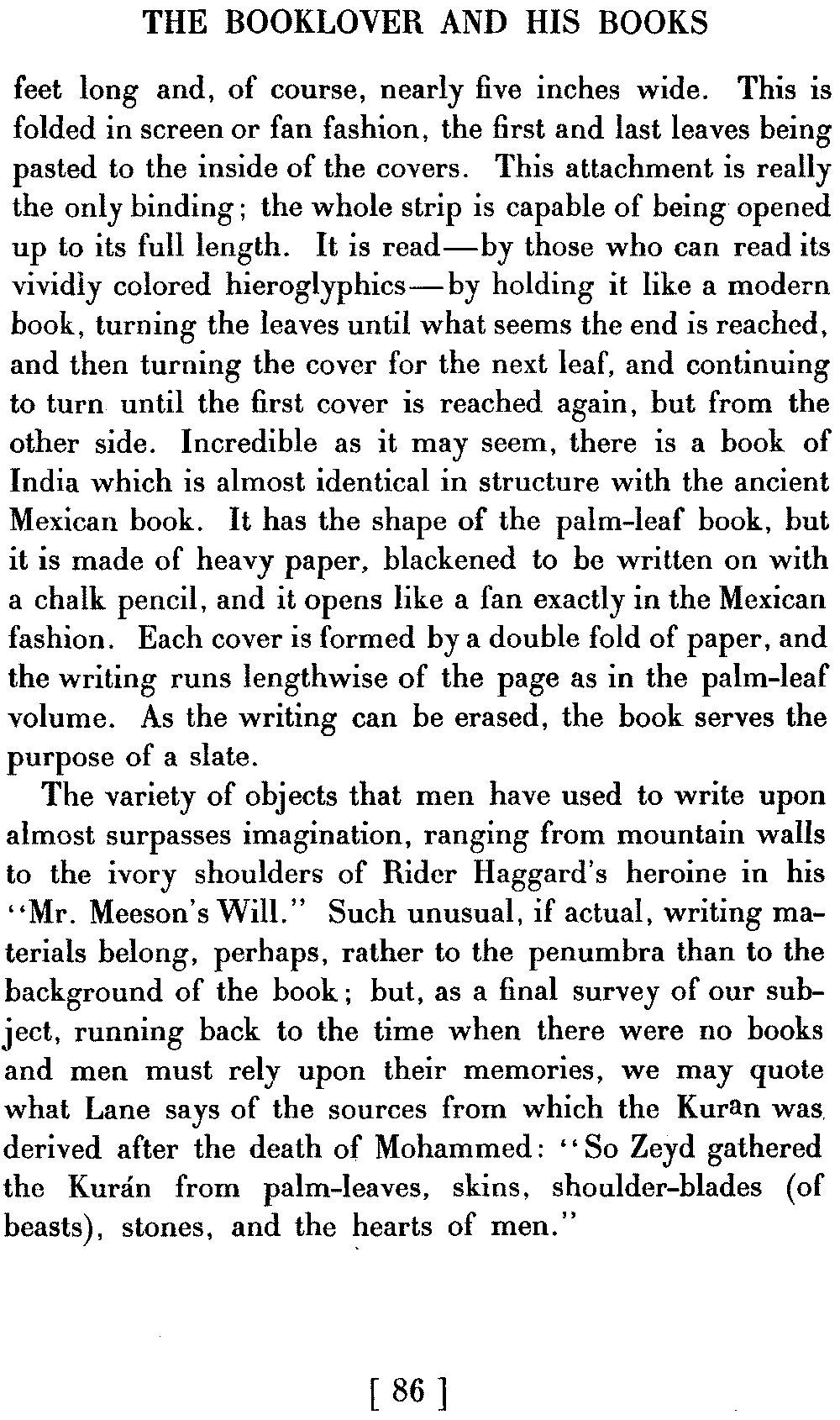 THE BOOKLOVER AND HIS BOOKS

feet long and, of course, nearly five inches wide. This is folded in screen or fan fashion, the first and last leaves being pasted to the inside of the covers. This attachment is really the only binding; the whole strip is capable of being opened up to its full length. It is read—by those who can read its vividly colored hieroglyphics—by holding it like a modern book, turning the leaves until what seems the end is reached, and then turning the cover for the next leaf, and continuing to turn until the first cover is reached again, but from the other side. Incredible as it may seem, there is a book of India which is almost identical in structure with the ancient Mexican book. It has the shape of the palm-leaf book, but it is made of heavy paper, blackened to be written on with a chalk pencil, and it opens like a fan exactly in the Mexican fashion. Each cover is formed by a double fold of paper, and the writing runs lengthwise of the page as in the palm-leaf volume. As the writing can be erased, the book serves the purpose of a slate.

The variety of objects that men have used to write upon almost surpasses imagination, ranging from mountain walls to the ivory shoulders of Rider Haggard's heroine in his "Mr. Meeson's Will." Such unusual, if actual, writing materials belong, perhaps, rather to the penumbra than to the background of the book; but, as a final survey of our subject, running back to the time when there were no books and men must rely upon their memories, we may quote what Lane says of the sources from which the Kuran was derived after the death of Mohammed: "So Zeyd gathered the Kurán from palm-leaves, skins, shoulder-blades (of beasts), stones, and the hearts of men."

[ 86 ]